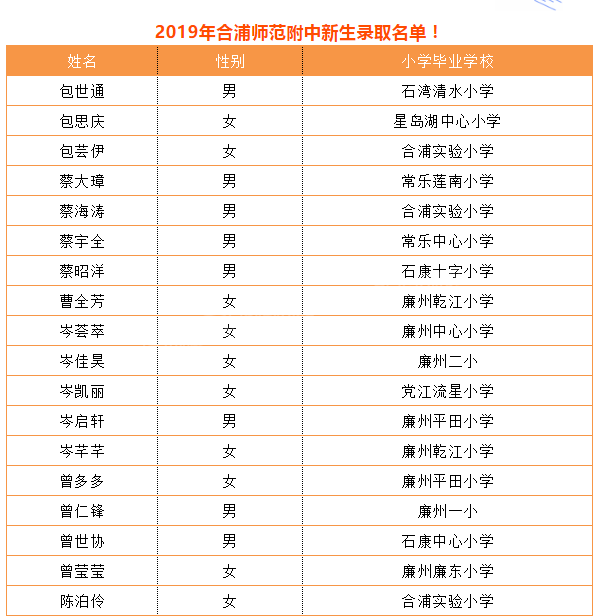 2019年合浦师范附中新生录取名单！

| 姓名 | 性别 | 小学毕业学校 |
|---|---|---|
| 包世通 | 男 | 石湾清水小学 |
| 包思庆 | 女 | 星岛湖中心小学 |
| 包芸伊 | 女 | 合浦实验小学 |
| 蔡大璋 | 男 | 常乐莲南小学 |
| 蔡海涛 | 男 | 合浦实验小学 |
| 蔡宇全 | 男 | 常乐中心小学 |
| 蔡昭洋 | 男 | 石康十字小学 |
| 曹全芳 | 女 | 廉州乾江小学 |
| 岑荟萃 | 女 | 廉州中心小学 |
| 岑佳昊 | 女 | 廉州二小 |
| 岑凯丽 | 女 | 党江流星小学 |
| 岑启轩 | 男 | 廉州平田小学 |
| 岑芊芊 | 女 | 廉州乾江小学 |
| 曾多多 | 女 | 廉州平田小学 |
| 曾仁锋 | 男 | 廉州一小 |
| 曾世协 | 男 | 石康中心小学 |
| 曾莹莹 | 女 | 廉州廉东小学 |
| 陈泊伶 | 女 | 合浦实验小学 |